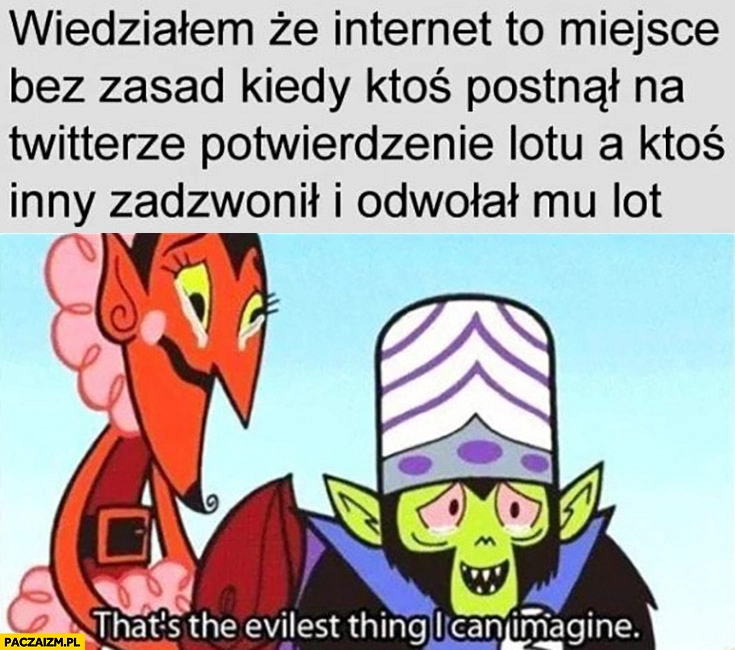 Wiedziałem że internet to miejsce bez zasad kiedy ktoś postnął na twitterze potwierdzenie lotu a ktoś inny zadzwonił i odwołał mu lot

That's the evilest thing I can imagine.

PACZAIZM.PL